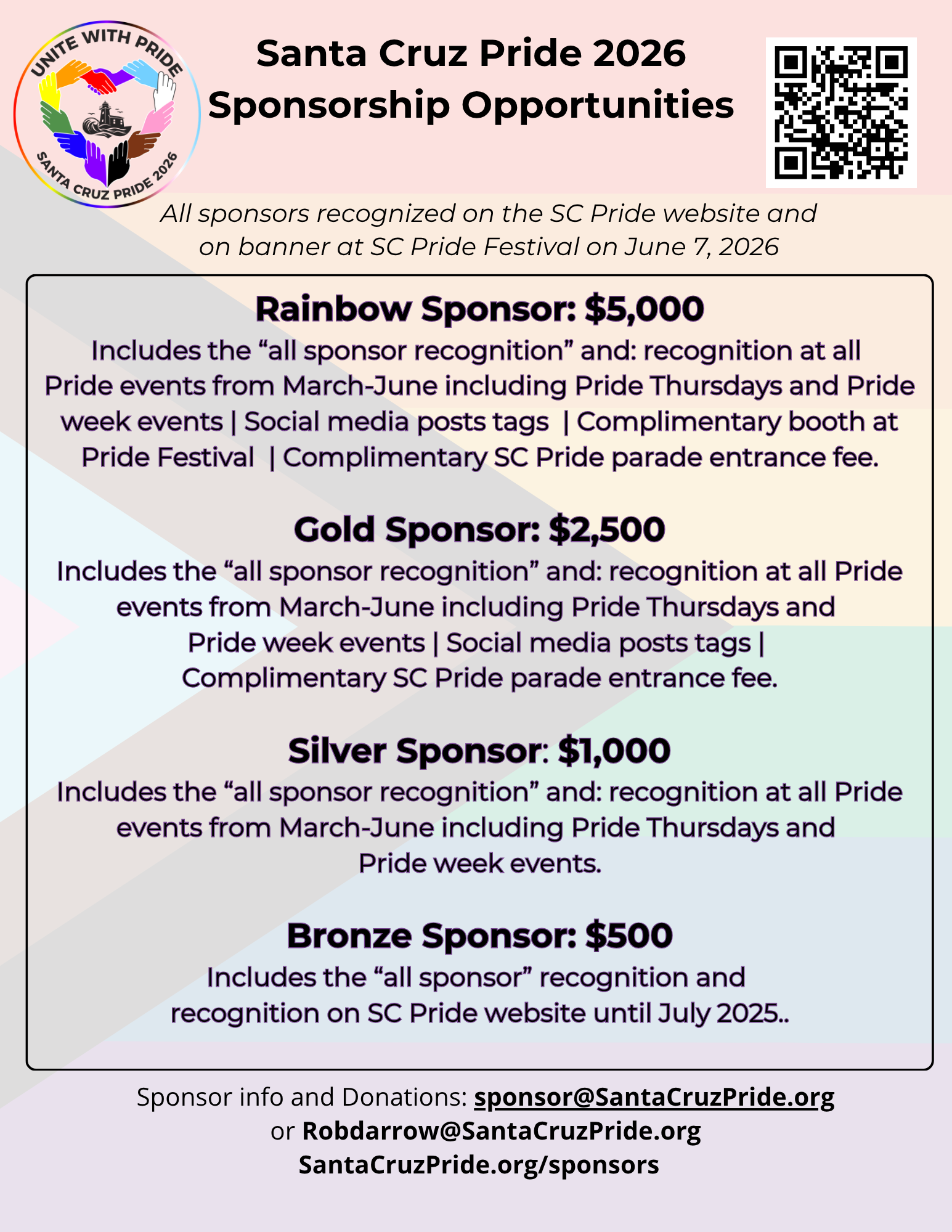 UNITE WITH PRIDE
SANTA CRUZ PRIDE 2026

Santa Cruz Pride 2026
Sponsorship Opportunities

All sponsors recognized on the SC Pride website and on banner at SC Pride Festival on June 7, 2026

Rainbow Sponsor: $5,000
Includes the “all sponsor recognition” and: recognition at all Pride events from March-June including Pride Thursdays and Pride week events | Social media posts tags | Complimentary booth at Pride Festival | Complimentary SC Pride parade entrance fee.

Gold Sponsor: $2,500
Includes the “all sponsor recognition” and: recognition at all Pride events from March-June including Pride Thursdays and Pride week events | Social media posts tags | Complimentary SC Pride parade entrance fee.

Silver Sponsor: $1,000
Includes the “all sponsor recognition” and: recognition at all Pride events from March-June including Pride Thursdays and Pride week events.

Bronze Sponsor: $500
Includes the “all sponsor” recognition and recognition on SC Pride website until July 2025..

Sponsor info and Donations: sponsor@SantaCruzPride.org
or Robdarrow@SantaCruzPride.org
SantaCruzPride.org/sponsors